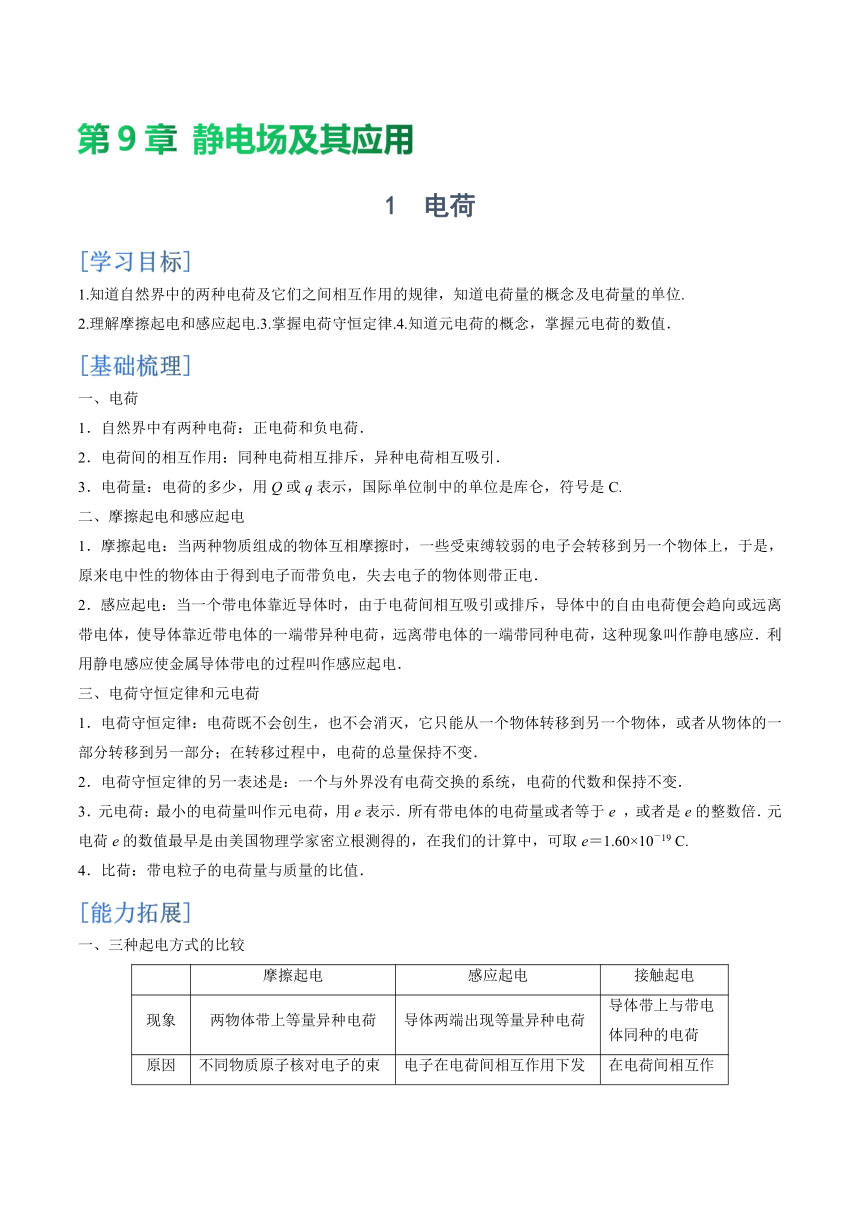 第 9 章 静电场及其应用

1 电荷

[学习目标]

1.知道自然界中的两种电荷及它们之间相互作用的规律，知道电荷量的概念及电荷量的单位.
2.理解摩擦起电和感应起电.3.掌握电荷守恒定律.4.知道元电荷的概念，掌握元电荷的数值.

[基础梳理]

一、电荷

1．自然界中有两种电荷：正电荷和负电荷.

2．电荷间的相互作用：同种电荷相互排斥，异种电荷相互吸引.

3．电荷量：电荷的多少，用 $Q$ 或 $q$ 表示，国际单位制中的单位是库仑，符号是 C.

二、摩擦起电和感应起电

1．摩擦起电：当两种物质组成的物体互相摩擦时，一些受束缚较弱的电子会转移到另一个物体上，于是，原来电中性的物体由于得到电子而带负电，失去电子的物体则带正电.

2．感应起电：当一个带电体靠近导体时，由于电荷间相互吸引或排斥，导体中的自由电荷便会趋向或远离带电体，使导体靠近带电体的一端带异种电荷，远离带电体的一端带同种电荷，这种现象叫作静电感应．利用静电感应使金属导体带电的过程叫作感应起电.

三、电荷守恒定律和元电荷

1．电荷守恒定律：电荷既不会创生，也不会消灭，它只能从一个物体转移到另一个物体，或者从物体的一部分转移到另一部分；在转移过程中，电荷的总量保持不变.

2．电荷守恒定律的另一表述是：一个与外界没有电荷交换的系统，电荷的代数和保持不变.

3．元电荷：最小的电荷量叫作元电荷，用 $e$ 表示．所有带电体的电荷量或者等于 $e$ ，或者是 $e$ 的整数倍．元电荷 $e$ 的数值最早是由美国物理学家密立根测得的，在我们的计算中，可取 $e=1.60\times10^{-19}$ C.

4．比荷：带电粒子的电荷量与质量的比值.

[能力拓展]

一、三种起电方式的比较

| | 摩擦起电 | 感应起电 | 接触起电 |
|---|---|---|---|
| 现象 | 两物体带上等量异种电荷 | 导体两端出现等量异种电荷 | 导体带上与带电体同种的电荷 |
| 原因 | 不同物质原子核对电子的束 | 电子在电荷间相互作用下发 | 在电荷间相互作 |